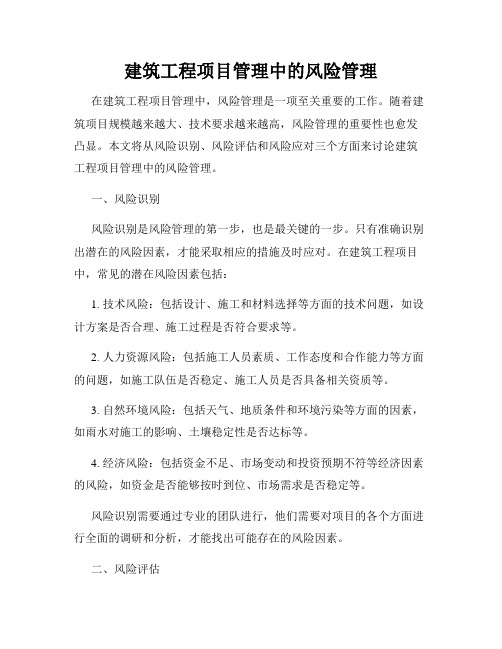 建筑工程项目管理中的风险管理

在建筑工程项目管理中，风险管理是一项至关重要的工作。随着建筑项目规模越来越大、技术要求越来越高，风险管理的重要性也愈发凸显。本文将从风险识别、风险评估和风险应对三个方面来讨论建筑工程项目管理中的风险管理。

一、风险识别

风险识别是风险管理的第一步，也是最关键的一步。只有准确识别出潜在的风险因素，才能采取相应的措施及时应对。在建筑工程项目中，常见的潜在风险因素包括：

1. 技术风险：包括设计、施工和材料选择等方面的技术问题，如设计方案是否合理、施工过程是否符合要求等。

2. 人力资源风险：包括施工人员素质、工作态度和合作能力等方面的问题，如施工队伍是否稳定、施工人员是否具备相关资质等。

3. 自然环境风险：包括天气、地质条件和环境污染等方面的因素，如雨水对施工的影响、土壤稳定性是否达标等。

4. 经济风险：包括资金不足、市场变动和投资预期不符等经济因素的风险，如资金是否能够按时到位、市场需求是否稳定等。

风险识别需要通过专业的团队进行，他们需要对项目的各个方面进行全面的调研和分析，才能找出可能存在的风险因素。

二、风险评估